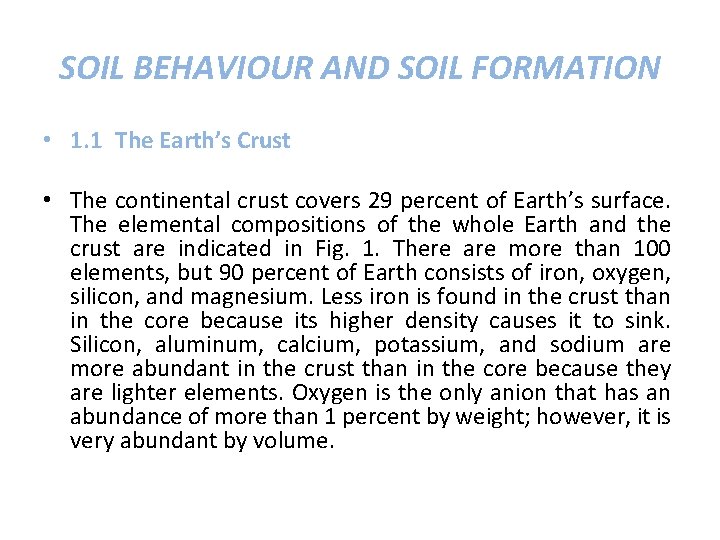 SOIL BEHAVIOUR AND SOIL FORMATION

• 1.1 The Earth's Crust

• The continental crust covers 29 percent of Earth's surface. The elemental compositions of the whole Earth and the crust are indicated in Fig. 1. There are more than 100 elements, but 90 percent of Earth consists of iron, oxygen, silicon, and magnesium. Less iron is found in the crust than in the core because its higher density causes it to sink. Silicon, aluminum, calcium, potassium, and sodium are more abundant in the crust than in the core because they are lighter elements. Oxygen is the only anion that has an abundance of more than 1 percent by weight; however, it is very abundant by volume.